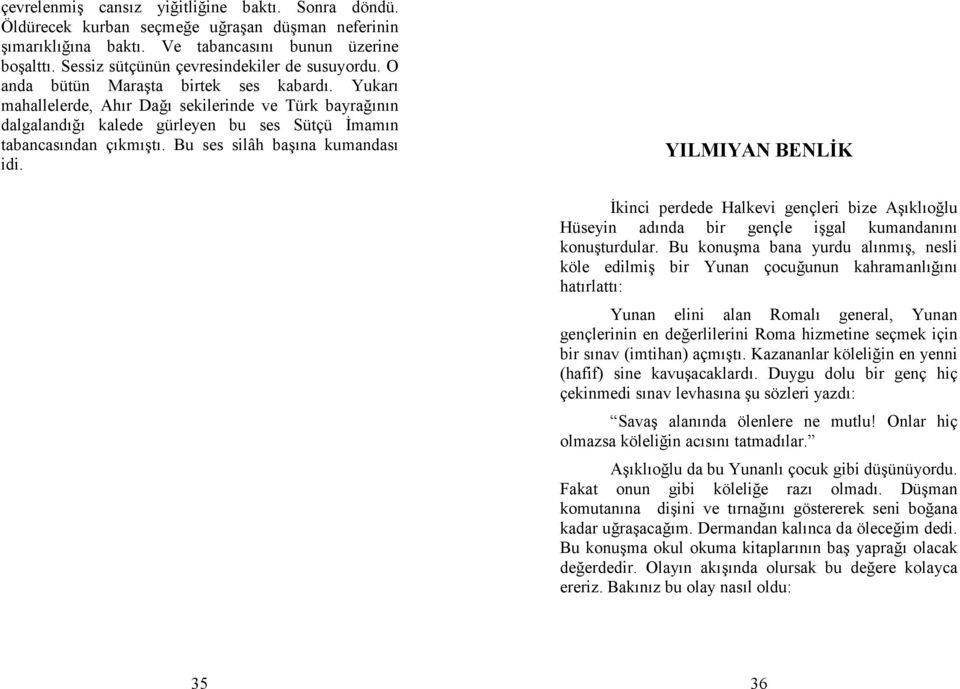 çevrelenmiş cansız yiğitliğine baktı. Sonra döndü. Öldürecek kurban seçmeğe uğraşan düşman neferinin şımarıklığına baktı. Ve tabancasını bunun üzerine boşalttı. Sessiz sütçünün çevresindekiler de susuyordu. O anda bütün Maraşta birtek ses kabardı. Yukarı mahallelerde, Ahır Dağı sekilerinde ve Türk bayrağının dalgalandığı kalede gürleyen bu ses Sütçü İmamın tabancasından çıkmıştı. Bu ses silâh başına kumandası idi.

35

YILMIYAN BENLİK

İkinci perdede Halkevi gençleri bize Aşıklıoğlu Hüseyin adında bir gençle işgal kumandanını konuşturdular. Bu konuşma bana yurdu alınmış, nesli köle edilmiş bir Yunan çocuğunun kahramanlığını hatırlattı:

Yunan elini alan Romalı general, Yunan gençlerinin en değerlilerini Roma hizmetine seçmek için bir sınav (imtihan) açmıştı. Kazananlar köleliğin en yenni (hafif) sine kavuşacaklardı. Duygu dolu bir genç hiç çekinmedi sınav levhasına şu sözleri yazdı:

“Savaş alanında ölenlere ne mutlu! Onlar hiç olmazsa köleliğin acısını tatmadılar.”

Aşıklıoğlu da bu Yunanlı çocuk gibi düşünüyordu. Fakat onun gibi köleliğe razı olmadı. Düşman komutanına dişini ve tırnağını göstererek seni boğana kadar uğraşacağım. Dermandan kalınca da öleceğim dedi. Bu konuşma okul okuma kitaplarının baş yaprağı olacak değerdedir. Olayın akışında olursak bu değere kolayca ereriz. Bakınız bu olay nasıl oldu:

36